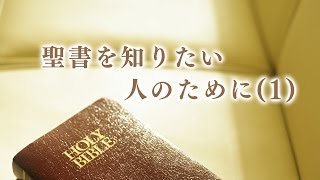 聖書を知りたい
人のために(1)

HOLY
BIBLE